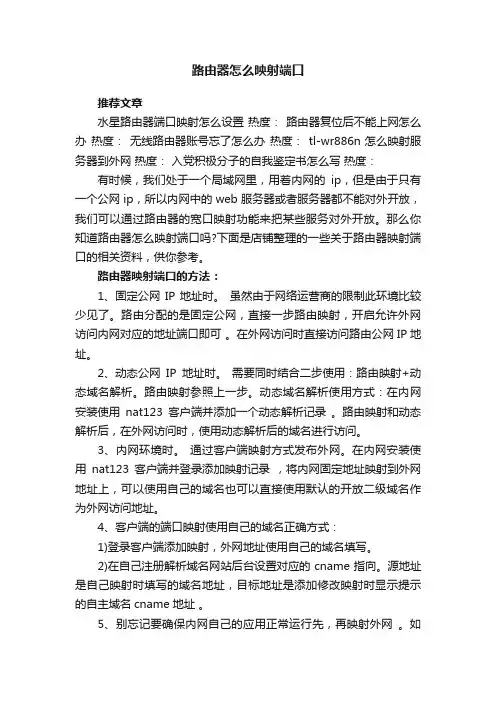 路由器怎么映射端口

推荐文章

水星路由器端口映射怎么设置 热度： 路由器复位后不能上网怎么办 热度： 无线路由器账号忘了怎么办 热度： tl-wr886n 怎么映射服务器到外网 热度： 入党积极分子的自我鉴定书怎么写 热度：

有时候，我们处于一个局域网里，用着内网的 ip，但是由于只有一个公网 ip，所以内网中的 web 服务器或者服务器都不能对外开放，我们可以通过路由器的宽口映射功能来把某些服务对外开放。那么你知道路由器怎么映射端口吗?下面是店铺整理的一些关于路由器映射端口的相关资料，供你参考。

路由器映射端口的方法：

1、固定公网 IP 地址时。 虽然由于网络运营商的限制此环境比较少见了。路由分配的是固定公网，直接一步路由映射，开启允许外网访问内网对应的地址端口即可 。在外网访问时直接访问路由公网 IP 地址。

2、动态公网 IP 地址时。 需要同时结合二步使用：路由映射+动态域名解析。路由映射参照上一步。动态域名解析使用方式：在内网安装使用 nat123 客户端并添加一个动态解析记录 。路由映射和动态解析后，在外网访问时，使用动态解析后的域名进行访问。

3、内网环境时。 通过客户端映射方式发布外网。在内网安装使用 nat123 客户端并登录添加映射记录 ，将内网固定地址映射到外网地址上，可以使用自己的域名也可以直接使用默认的开放二级域名作为外网访问地址。

4、客户端的端口映射使用自己的域名正确方式：

1)登录客户端添加映射，外网地址使用自己的域名填写。

2)在自己注册解析域名网站后台设置对应的 cname 指向。源地址是自己映射时填写的域名地址，目标地址是添加修改映射时显示提示的自主域名 cname 地址 。

5、别忘记要确保内网自己的应用正常运行先，再映射外网 。如